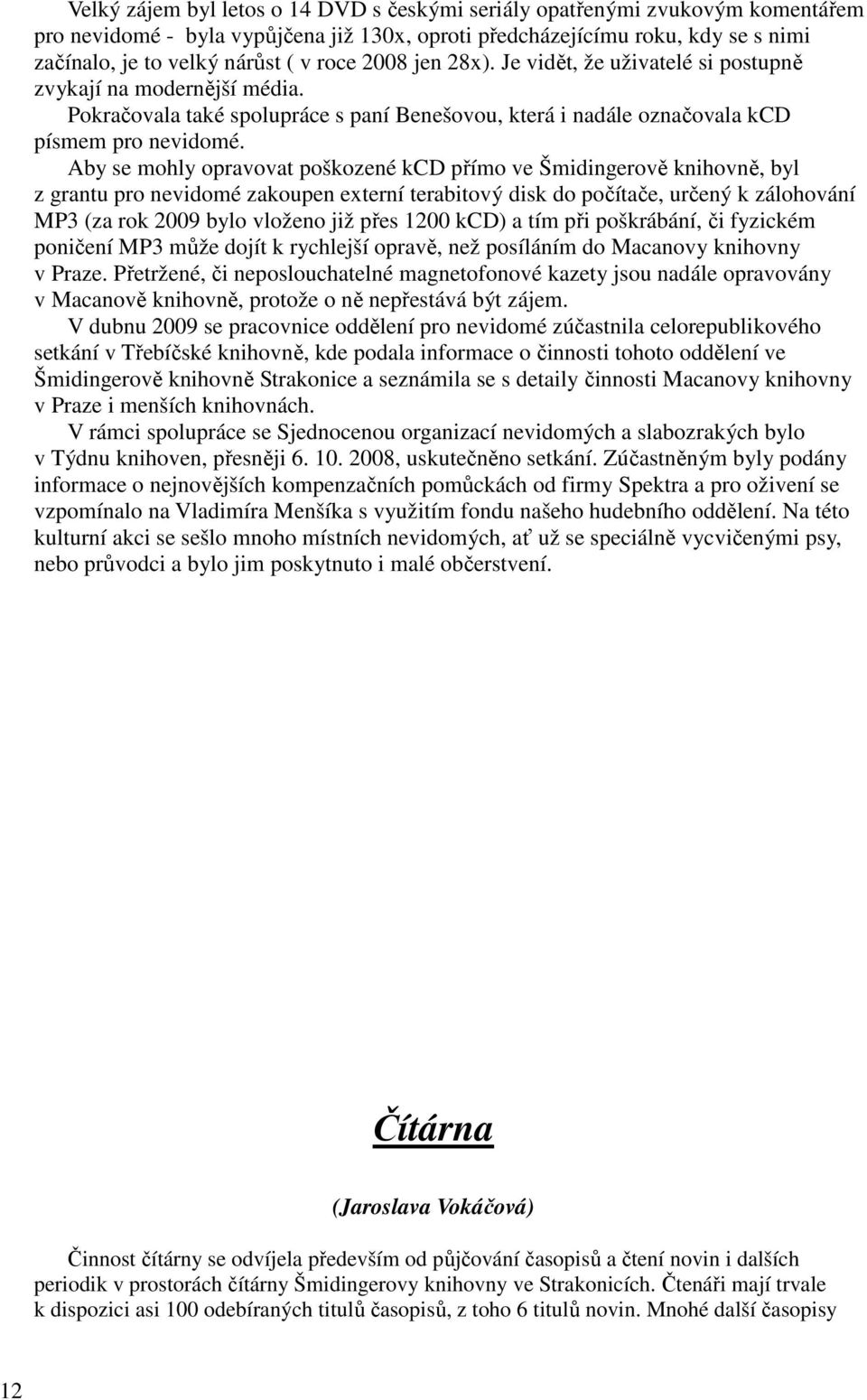 Velký zájem byl letos o 14 DVD s českými seriály opatřenými zvukovým komentářem pro nevidomé - byla vypůjčena již 130x, oproti předcházejícímu roku, kdy se s nimi začínalo, je to velký nárůst ( v roce 2008 jen 28x). Je vidět, že uživatelé si postupně zvykají na modernější média.

Pokračovala také spolupráce s paní Benešovou, která i nadále označovala kCD písmem pro nevidomé.

Aby se mohly opravovat poškozené kCD přímo ve Šmidingerově knihovně, byl z grantu pro nevidomé zakoupen externí terabitový disk do počítače, určený k zálohování MP3 (za rok 2009 bylo vloženo již přes 1200 kCD) a tím při poškrábání, či fyzickém poničení MP3 může dojít k rychlejší opravě, než posíláním do Macanovy knihovny v Praze. Přetržené, či neposlouchatelné magnetofonové kazety jsou nadále opravovány v Macanově knihovně, protože o ně nepřestává být zájem.

V dubnu 2009 se pracovnice oddělení pro nevidomé zúčastnila celorepublikového setkání v Třebíčské knihovně, kde podala informace o činnosti tohoto oddělení ve Šmidingerově knihovně Strakonice a seznámila se s detaily činnosti Macanovy knihovny v Praze i menších knihovnách.

V rámci spolupráce se Sjednocenou organizací nevidomých a slabozrakých bylo v Týdnu knihoven, přesněji 6. 10. 2008, uskutečněno setkání. Zúčastněným byly podány informace o nejnovějších kompenzačních pomůckách od firmy Spektra a pro oživení se vzpomínalo na Vladimíra Menšíka s využitím fondu našeho hudebního oddělení. Na této kulturní akci se sešlo mnoho místních nevidomých, ať už se speciálně vycvičenými psy, nebo průvodci a bylo jim poskytnuto i malé občerstvení.

Čítárna

(Jaroslava Vokáčová)

Činnost čítárny se odvíjela především od půjčování časopisů a čtení novin i dalších periodik v prostorách čítárny Šmidingerovy knihovny ve Strakonicích. Čtenáři mají trvale k dispozici asi 100 odebíraných titulů časopisů, z toho 6 titulů novin. Mnohé další časopisy

12